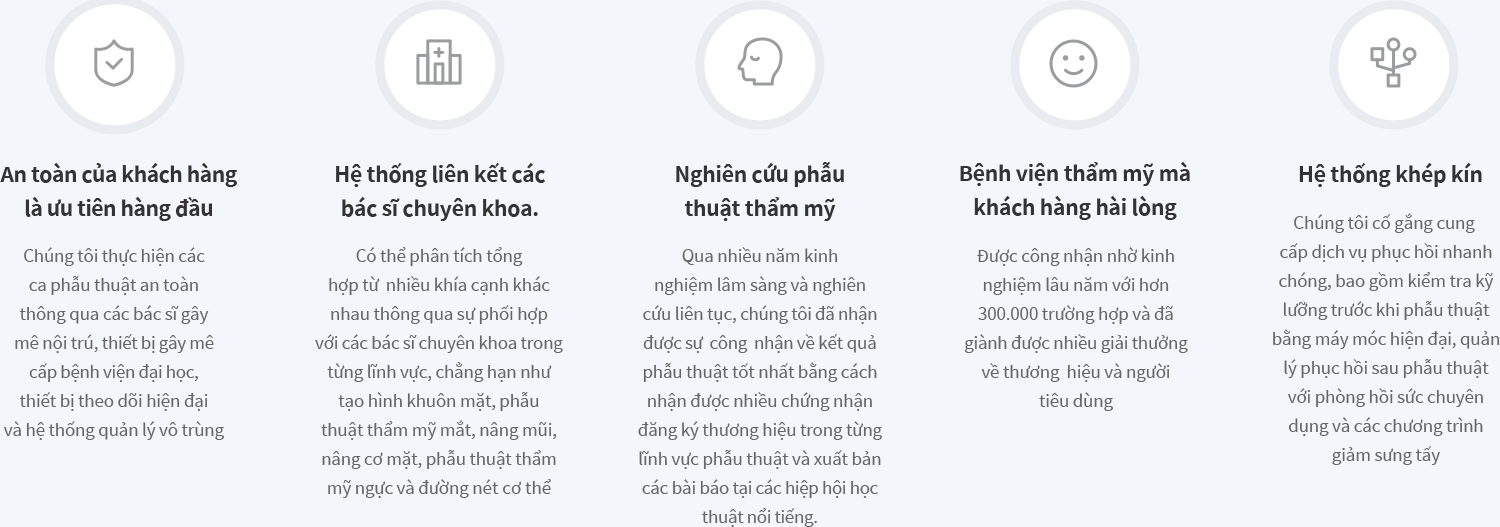 An toàn của khách hàng là ưu tiên hàng đầu

Chúng tôi thực hiện các ca phẫu thuật an toàn thông qua các bác sĩ gây mê nội trú, thiết bị gây mê cấp bệnh viện đại học, thiết bị theo dõi hiện đại và hệ thống quản lý vô trùng

Hệ thống liên kết các bác sĩ chuyên khoa.

Có thể phân tích tổng hợp từ nhiều khía cạnh khác nhau thông qua sự phối hợp với các bác sĩ chuyên khoa trong từng lĩnh vực, chẳng hạn như tạo hình khuôn mặt, phẫu thuật thẩm mỹ mắt, nâng mũi, nâng cơ mặt, phẫu thuật thẩm mỹ ngực và đường nét cơ thể

Nghiên cứu phẫu thuật thẩm mỹ

Qua nhiều năm kinh nghiệm lâm sàng và nghiên cứu liên tục, chúng tôi đã nhận được sự công nhận về kết quả phẫu thuật tốt nhất bằng cách nhận được nhiều chứng nhận đăng ký thương hiệu trong từng lĩnh vực phẫu thuật và xuất bản các bài báo tại các hiệp hội học thuật nổi tiếng.

Bệnh viện thẩm mỹ mà khách hàng hài lòng

Được công nhận nhờ kinh nghiệm lâu năm với hơn 300.000 trường hợp và đã giành được nhiều giải thưởng về thương hiệu và người tiêu dùng

Hệ thống khép kín

Chúng tôi cố gắng cung cấp dịch vụ phục hồi nhanh chóng, bao gồm kiểm tra kỹ lưỡng trước khi phẫu thuật bằng máy móc hiện đại, quản lý phục hồi sau phẫu thuật với phòng hồi sức chuyên dụng và các chương trình giảm sưng tấy